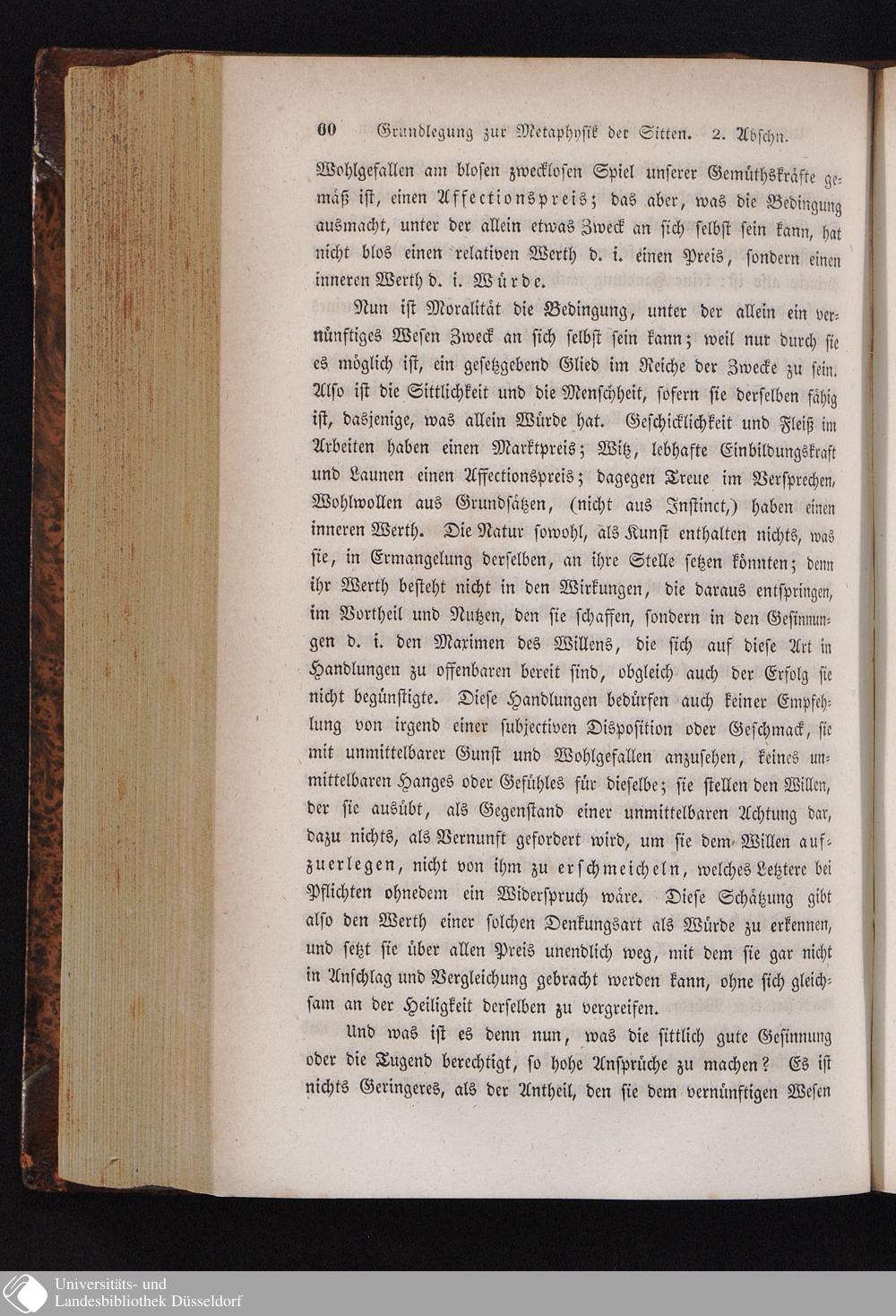 60 Grundlegung zur Metaphysik der Sitten. 2. Abschn.

Wohlgefallen am blosen zwecklosen Spiel unserer Gemüthskräfte gemäß ist, einen Affectionspreis; das aber, was die Bedingung ausmacht, unter der allein etwas Zweck an sich selbst sein kann, hat nicht blos einen relativen Werth d. i. einen Preis, sondern einen inneren Werth d. i. Würde.

Nun ist Moralität die Bedingung, unter der allein ein vernünftiges Wesen Zweck an sich selbst sein kann; weil nur durch sie es möglich ist, ein gesetzgebend Glied im Reiche der Zwecke zu sein. Also ist die Sittlichkeit und die Menschheit, sofern sie derselben fähig ist, dasjenige, was allein Würde hat. Geschicklichkeit und Fleiß im Arbeiten haben einen Marktpreis; Witz, lebhafte Einbildungskraft und Launen einen Affectionspreis; dagegen Treue im Versprechen, Wohlwollen aus Grundsätzen, (nicht aus Instinct,) haben einen inneren Werth. Die Natur sowohl, als Kunst enthalten nichts, was sie, in Ermangelung derselben, an ihre Stelle setzen könnten; denn ihr Werth besteht nicht in den Wirkungen, die daraus entspringen, im Vortheil und Nutzen, den sie schaffen, sondern in den Gesinnungen d. i. den Maximen des Willens, die sich auf diese Art in Handlungen zu offenbaren bereit sind, obgleich auch der Erfolg sie nicht begünstigte. Diese Handlungen bedürfen auch keiner Empfehlung von irgend einer subjectiven Disposition oder Geschmack, sie mit unmittelbarer Gunst und Wohlgefallen anzusehen, keines unmittelbaren Hanges oder Gefühles für dieselbe; sie stellen den Willen, der sie ausübt, als Gegenstand einer unmittelbaren Achtung dar, dazu nichts, als Vernunft gefordert wird, um sie dem Willen aufzuerlegen, nicht von ihm zu erschmeicheln, welches Letztere bei Pflichten ohnedem ein Widerspruch wäre. Diese Schätzung gibt also den Werth einer solchen Denkungsart als Würde zu erkennen, und setzt sie über allen Preis unendlich weg, mit dem sie gar nicht in Anschlag und Vergleichung gebracht werden kann, ohne sich gleichsam an der Heiligkeit derselben zu vergreifen.

Und was ist es denn nun, was die sittlich gute Gesinnung oder die Tugend berechtigt, so hohe Ansprüche zu machen? Es ist nichts Geringeres, als der Antheil, den sie dem vernünftigen Wesen

Universitäts- und Landesbibliothek Düsseldorf